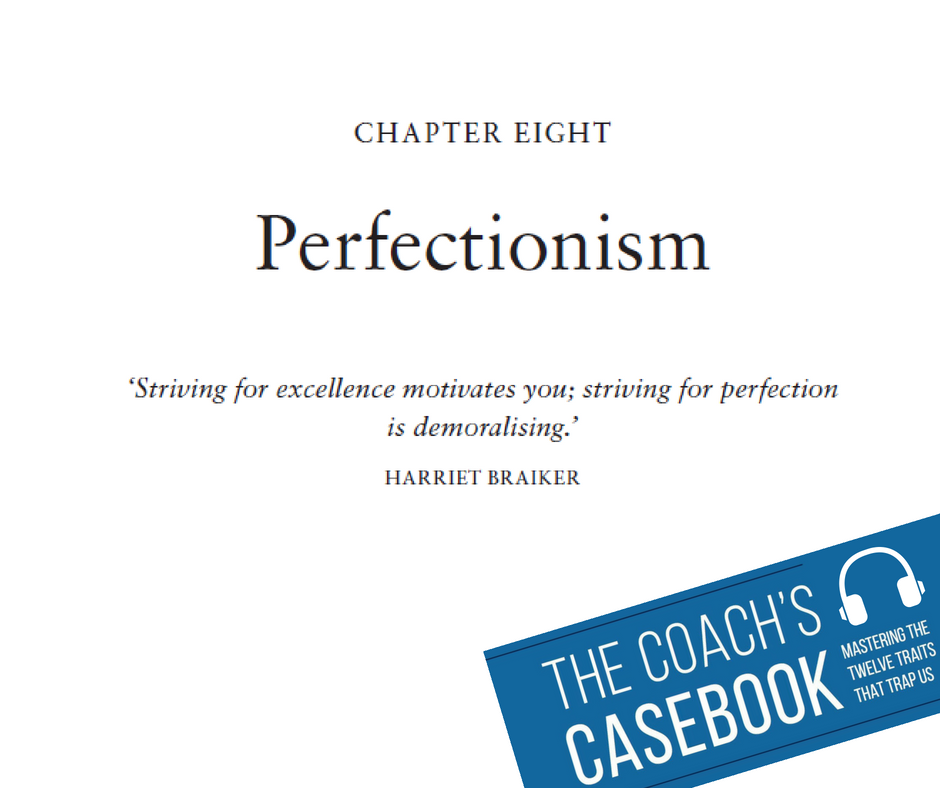 CHAPTER EIGHT

Perfectionism

'Striving for excellence motivates you; striving for perfection is demoralising.'

HARRIET BRAIKER

THE COACH'S CASEBOOK

MASTERING THE TWELVE TRAITS THAT TRAP US